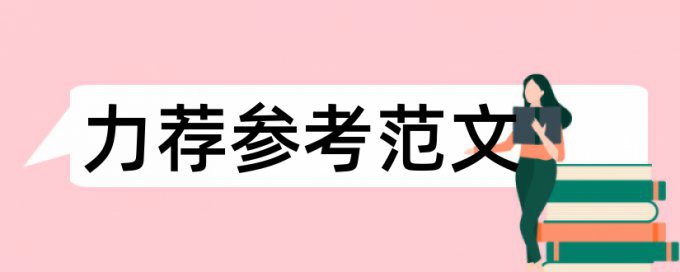 力荐参考范文